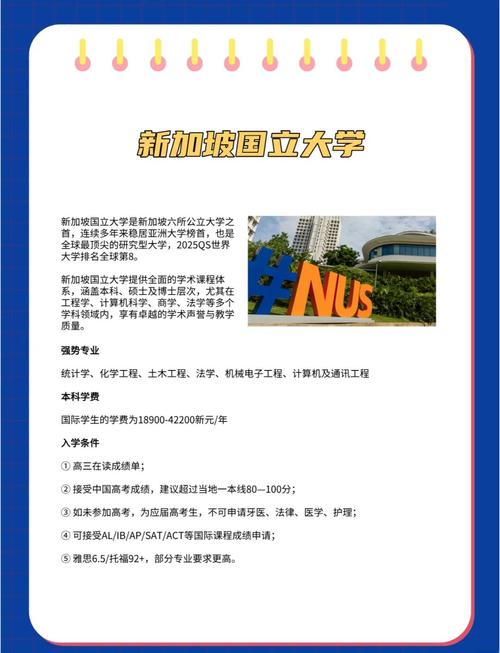 新加坡国立大学

新加坡国立大学是新加坡六所公立大学之首，连续多年来稳居亚洲大学榜首，也是全球最顶尖的研究型大学，2025QS世界大学排名全球第8。

新加坡国立大学提供全面的学术课程体系，涵盖本科、硕士及博士层次，尤其在工程学、计算机科学、商学、法学等多个学科领域内，享有卓越的学术声誉与教学质量。

#NUS

强势专业

统计学、化学工程、土木工程、法学、机械电子工程、计算机及通讯工程

本科学费

国际学生的学费为18900-42200新元/年

入学条件

① 高三在读成绩单；

② 接受中国高考成绩，建议超过当地一本线80—100分；

③ 如未参加高考，为应届高考生，不可申请牙医、法律、医学、护理；

④ 可接受AL/IB/AP/SAT/ACT等国际课程成绩申请；

⑤ 雅思6.5/托福92+，部分专业要求更高。